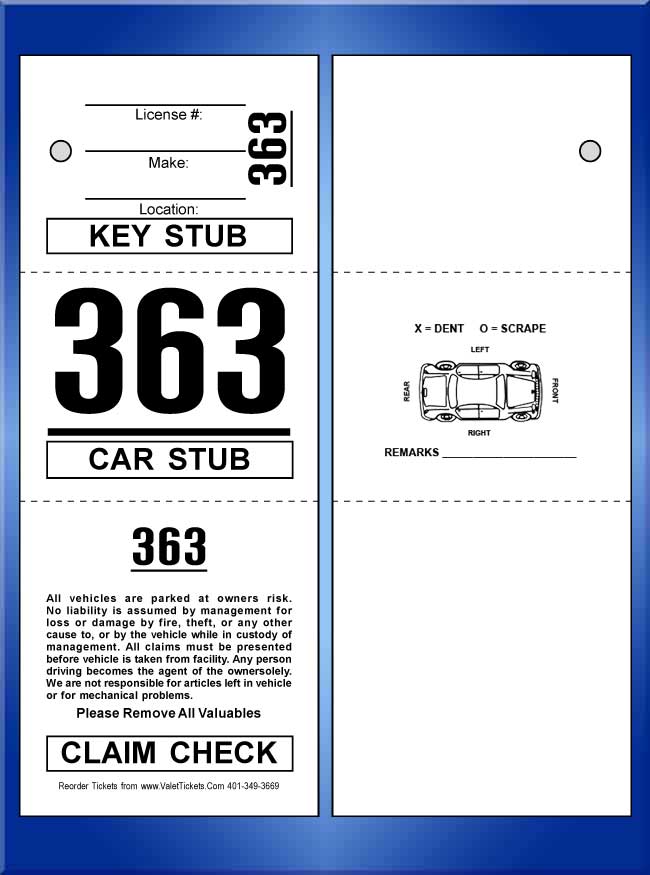 License #:

Make:

Location:

363

KEY STUB

363

CAR STUB

363

All vehicles are parked at owners risk. No liability is assumed by management for loss or damage by fire, theft, or any other cause to, or by the vehicle while in custody of management. All claims must be presented before vehicle is taken from facility. Any person driving becomes the agent of the ownersolely. We are not responsible for articles left in vehicle or for mechanical problems.

Please Remove All Valuables

CLAIM CHECK

Reorder Tickets from www.ValetTickets.Com 401-349-3669

X = DENT O = SCRAPE

LEFT

REAR

FRONT

RIGHT

REMARKS ____